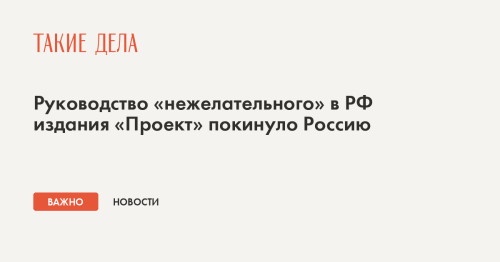 ТАКИЕ ДЕЛА

Руководство «нежелательного» в РФ издания «Проект» покинуло Россию

ВАЖНО

НОВОСТИ